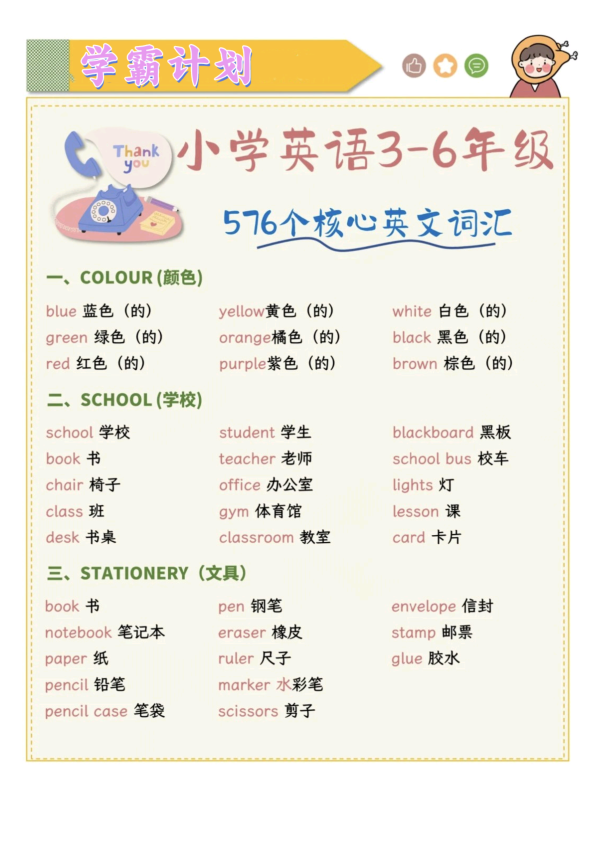 学霸计划

Thank you

小学英语3-6年级

576个核心英文词汇

一、COLOUR (颜色)

blue 蓝色（的）
green 绿色（的）
red 红色（的）
yellow黄色（的）
orange橘色（的）
purple紫色（的）
white 白色（的）
black 黑色（的）
brown 棕色（的）

二、SCHOOL (学校)

school 学校
book 书
chair 椅子
class 班
desk 书桌
student 学生
teacher 老师
office 办公室
gym 体育馆
classroom 教室
blackboard 黑板
school bus 校车
lights 灯
lesson 课
card 卡片

三、STATIONERY（文具）

book 书
notebook 笔记本
paper 纸
pencil 铅笔
pencil case 笔袋
pen 钢笔
eraser 橡皮
ruler 尺子
marker 水彩笔
scissors 剪子
envelope 信封
stamp 邮票
glue 胶水